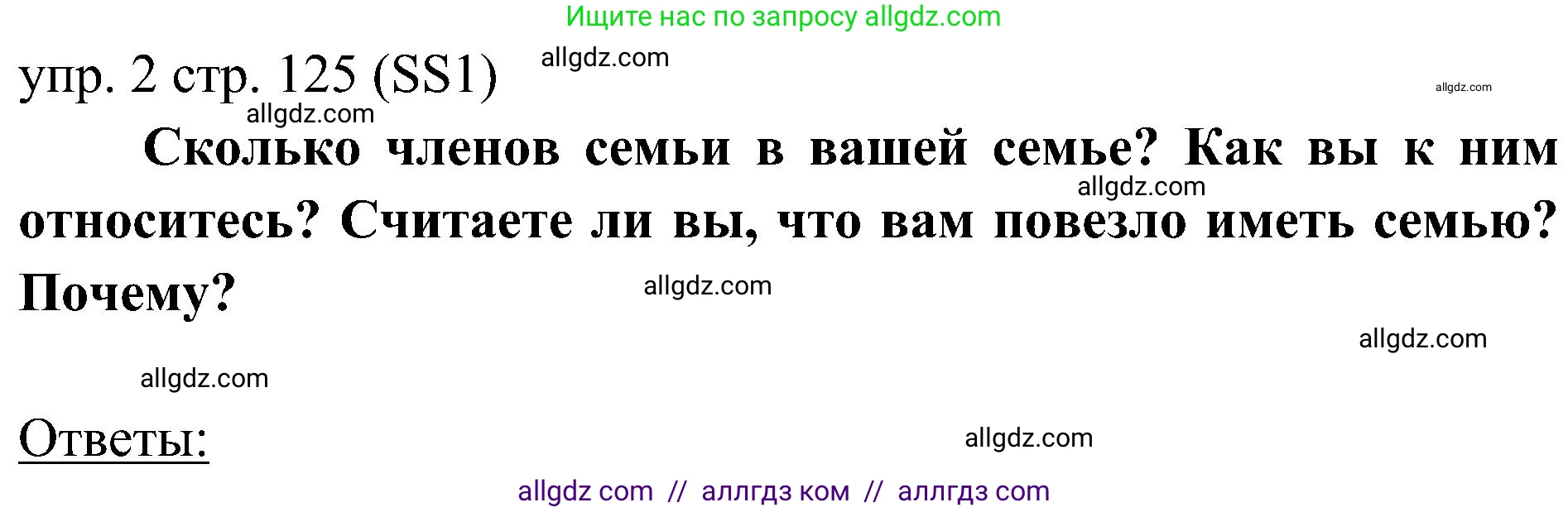 Ищите нас по запросу allgdz.com

упр. 2 стр. 125 (SS1) allgdz.com

allgdz.com

allgdz.com

Сколько членов семьи в вашей семье? Как вы к ним относитесь? Считаете ли вы, что вам повезло иметь семью? Почему?

allgdz.com

allgdz.com

allgdz.com

allgdz.com

Ответы:

allgdz.com

allgdz com // аллгдз ком // аллгдз com